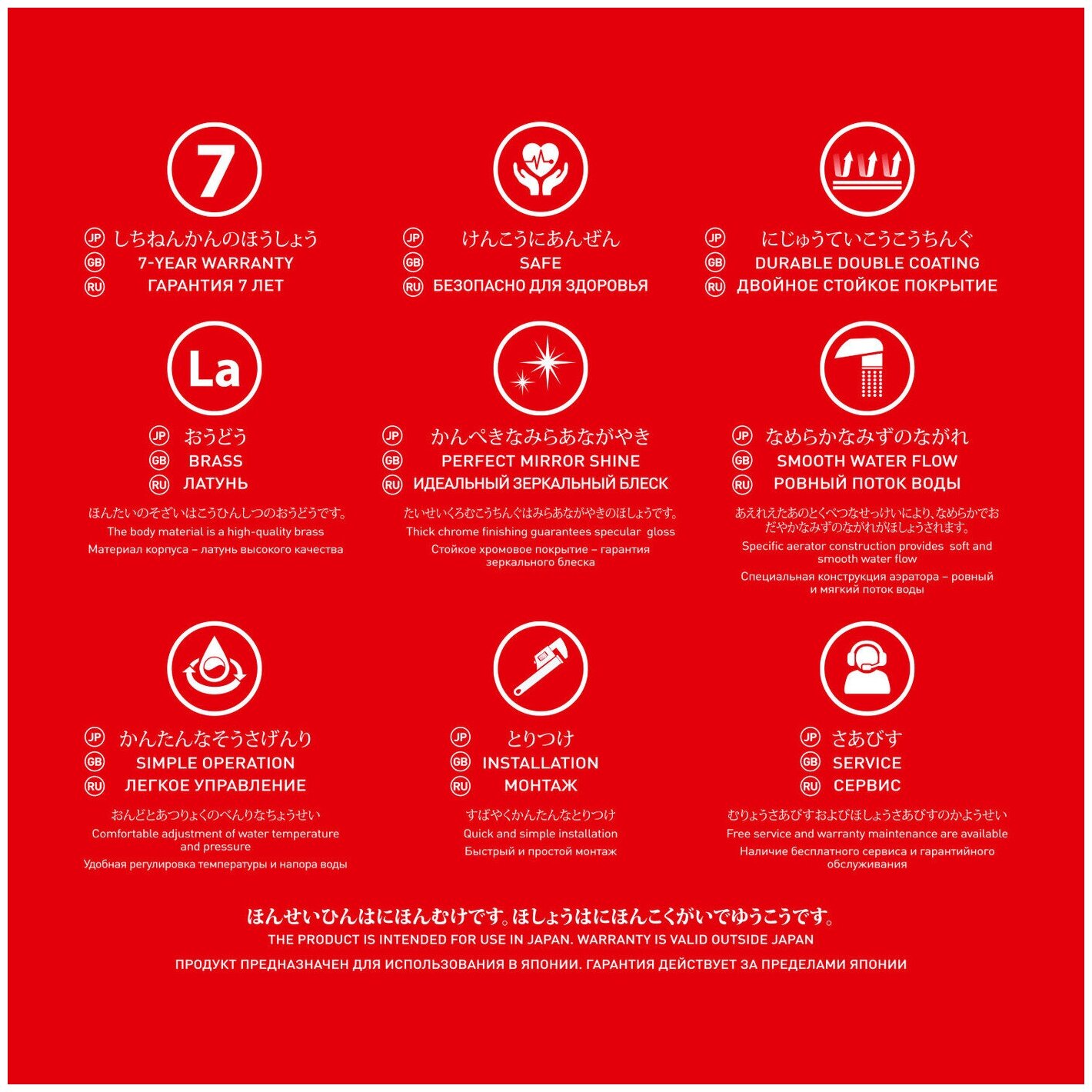 7

JP しちねんかんのほうしょう
GB 7-YEAR WARRANTY
RU ГАРАНТИЯ 7 ЛЕТ

JP けんこうにあんぜん
GB SAFE
RU БЕЗОПАСНО ДЛЯ ЗДОРОВЬЯ

JP にじゅうていこうこうちんぐ
GB DURABLE DOUBLE COATING
RU ДВОЙНОЕ СТОЙКОЕ ПОКРЫТИЕ

La

JP おうどう
GB BRASS
RU ЛАТУНЬ

ほんたいのそざいはこうひんしつのおうどうです。
The body material is a high-quality brass
Материал корпуса – латунь высокого качества

JP かんぺきなみらあながやき
GB PERFECT MIRROR SHINE
RU ИДЕАЛЬНЫЙ ЗЕРКАЛЬНЫЙ БЛЕСК

たいせいくろむこうちんぐはみらあながやきのほしょうです。
Thick chrome finishing guarantees specular gloss
Стойкое хромовое покрытие – гарантия зеркального блеска

JP なめらかなみずのながれ
GB SMOOTH WATER FLOW
RU РОВНЫЙ ПОТОК ВОДЫ

あえれえたあのとくべつなせっけいにより、なめらかでおだやかなみずのながれがほしょうされます。
Specific aerator construction provides soft and smooth water flow
Специальная конструкция аэратора – ровный и мягкий поток воды

JP かんたんなそうさげんり
GB SIMPLE OPERATION
RU ЛЕГКОЕ УПРАВЛЕНИЕ

おんどとあつりょくのべんりなちょうせい
Comfortable adjustment of water temperature and pressure
Удобная регулировка температуры и напора воды

JP とりつけ
GB INSTALLATION
RU МОНТАЖ

すばやくかんたんなとりつけ
Quick and simple installation
Быстрый и простой монтаж

JP さあびす
GB SERVICE
RU СЕРВИС

むりょうさあびすおよびほしょうさあびすのかようせい
Free service and warranty maintenance are available
Наличие бесплатного сервиса и гарантийного обслуживания

ほんせいひんはにほんむけです。ほしょうはにほんこくがいでゆうこうです。
THE PRODUCT IS INTENDED FOR USE IN JAPAN. WARRANTY IS VALID OUTSIDE JAPAN
ПРОДУКТ ПРЕДНАЗНАЧЕН ДЛЯ ИСПОЛЬЗОВАНИЯ В ЯПОНИИ. ГАРАНТИЯ ДЕЙСТВУЕТ ЗА ПРЕДЕЛАМИ ЯПОНИИ